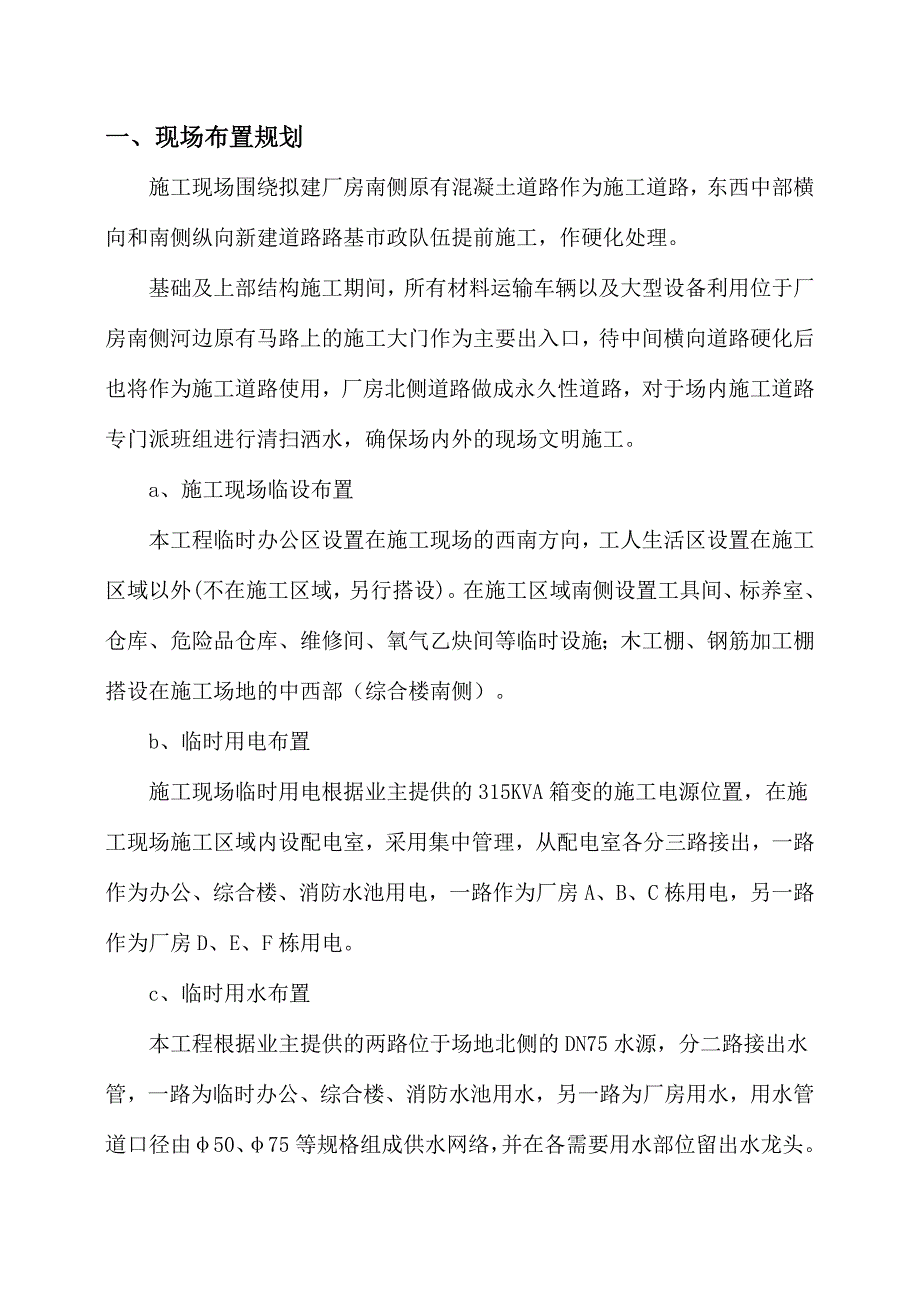 一、现场布置规划

施工现场围绕拟建厂房南侧原有混凝土道路作为施工道路，东西中部横向和南侧纵向新建道路路基市政队伍提前施工，作硬化处理。

基础及上部结构施工期间，所有材料运输车辆以及大型设备利用位于厂房南侧河边原有马路上的施工大门作为主要出入口，待中间横向道路硬化后也将作为施工道路使用，厂房北侧道路做成永久性道路，对于场内施工道路专门派班组进行清扫洒水，确保场内外的现场文明施工。

a、施工现场临设布置

本工程临时办公区设置在施工现场的西南方向，工人生活区设置在施工区域以外(不在施工区域，另行搭设)。在施工区域南侧设置工具间、标养室、仓库、危险品仓库、维修间、氧气乙炔间等临时设施；木工棚、钢筋加工棚搭设在施工场地的中西部（综合楼南侧）。

b、临时用电布置

施工现场临时用电根据业主提供的315KVA箱变的施工电源位置，在施工现场施工区域内设配电室，采用集中管理，从配电室各分三路接出，一路作为办公、综合楼、消防水池用电，一路作为厂房A、B、C栋用电，另一路作为厂房D、E、F栋用电。

c、临时用水布置

本工程根据业主提供的两路位于场地北侧的DN75水源，分二路接出水管，一路为临时办公、综合楼、消防水池用水，另一路为厂房用水，用水管道口径由φ50、φ75等规格组成供水网络,并在各需要用水部位留出水龙头。